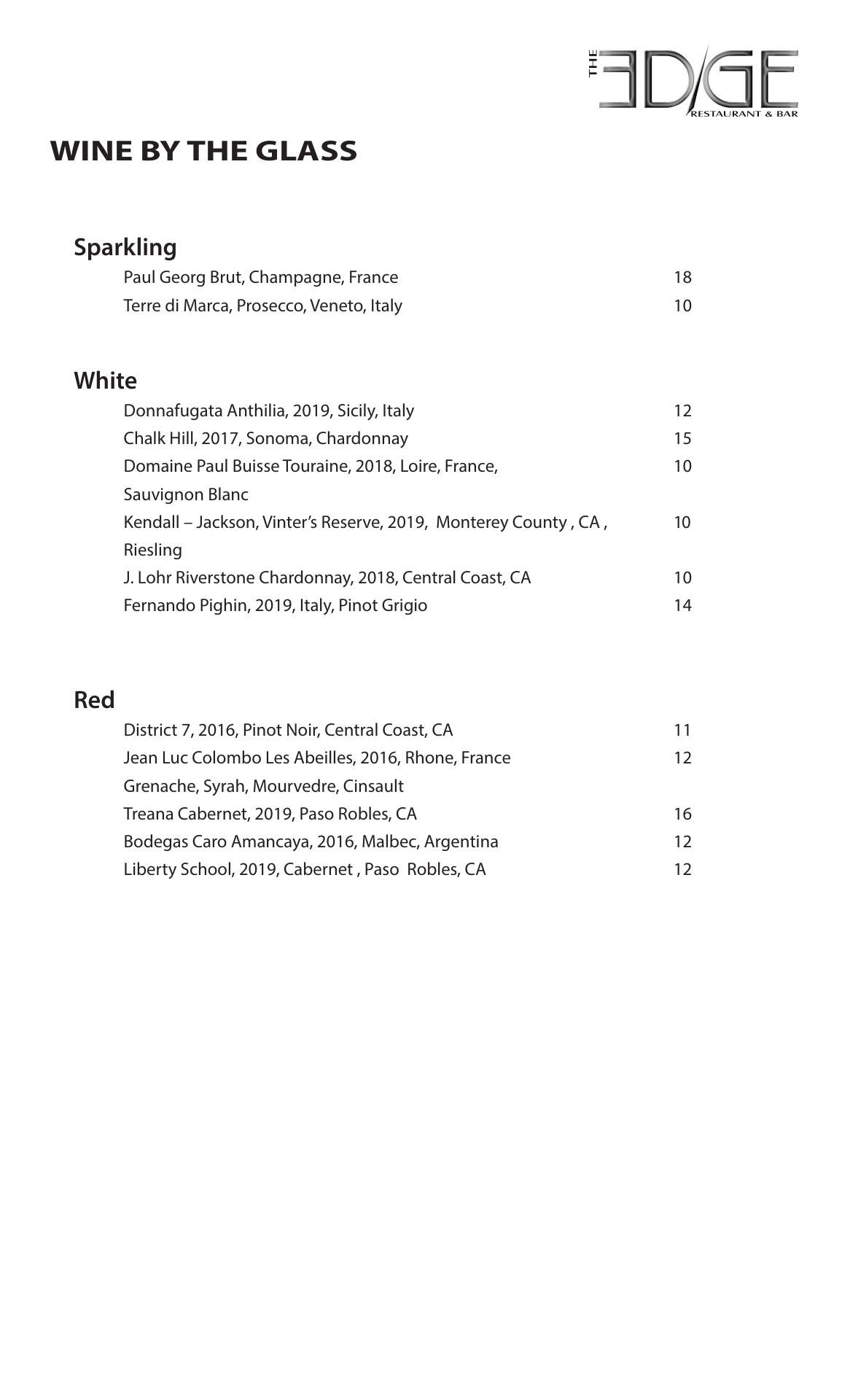 THE EDGE
RESTAURANT & BAR

WINE BY THE GLASS

Sparkling

Paul Georg Brut, Champagne, France 18

Terre di Marca, Prosecco, Veneto, Italy 10

White

Donnafugata Anthilia, 2019, Sicily, Italy 12

Chalk Hill, 2017, Sonoma, Chardonnay 15

Domaine Paul Buisse Touraine, 2018, Loire, France, Sauvignon Blanc 10

Kendall – Jackson, Vinter's Reserve, 2019, Monterey County , CA , Riesling 10

J. Lohr Riverstone Chardonnay, 2018, Central Coast, CA 10

Fernando Pighin, 2019, Italy, Pinot Grigio 14

Red

District 7, 2016, Pinot Noir, Central Coast, CA 11

Jean Luc Colombo Les Abeilles, 2016, Rhone, France Grenache, Syrah, Mourvedre, Cinsault 12

Treana Cabernet, 2019, Paso Robles, CA 16

Bodegas Caro Amancaya, 2016, Malbec, Argentina 12

Liberty School, 2019, Cabernet , Paso Robles, CA 12